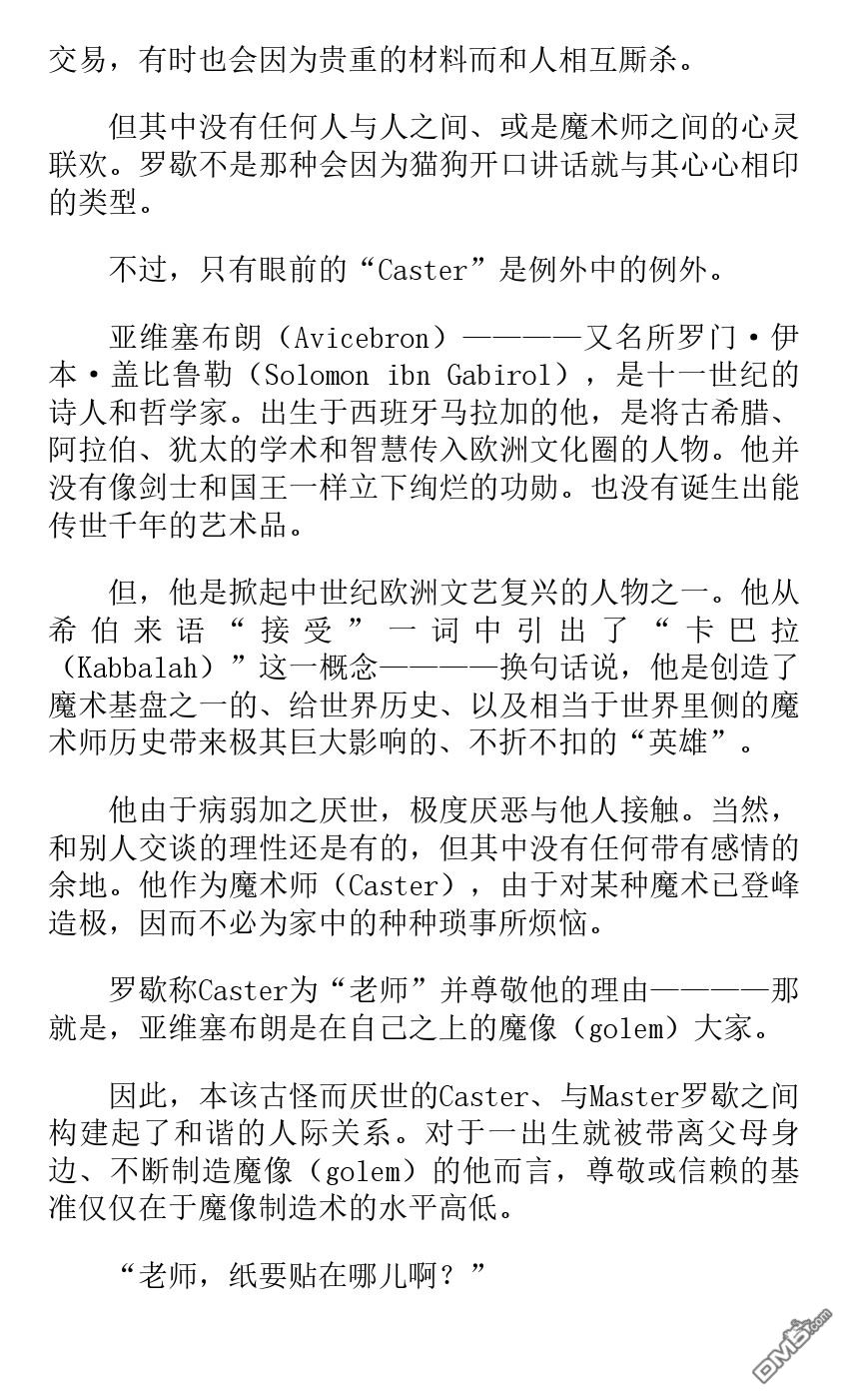 交易，有时也会因为贵重的材料而和人相互厮杀。

但其中没有任何人与人之间、或是魔术师之间的心灵联欢。罗歇不是那种会因为猫狗开口讲话就与其心心相印的类型。

不过，只有眼前的“Caster”是例外中的例外。

亚维塞布朗（Avicebron）————又名所罗门·伊本·盖比鲁勒（Solomon ibn Gabirol），是十一世纪的诗人和哲学家。出生于西班牙马拉加的他，是将古希腊、阿拉伯、犹太的学术和智慧传入欧洲文化圈的人物。他并没有像剑士和国王一样立下绚烂的功勋。也没有诞生出能传世千年的艺术品。

但，他是掀起中世纪欧洲文艺复兴的人物之一。他从希伯来语“接受”一词中引出了“卡巴拉（Kabbalah）”这一概念————换句话说，他是创造了魔术基盘之一的、给世界历史、以及相当于世界里侧的魔术师历史带来极其巨大影响的、不折不扣的“英雄”。

他由于病弱加之厌世，极度厌恶与他人接触。当然，和别人交谈的理性还是有的，但其中没有任何带有感情的余地。他作为魔术师（Caster），由于对某种魔术已登峰造极，因而不必为家中的种种琐事所烦恼。

罗歇称Caster为“老师”并尊敬他的理由————那就是，亚维塞布朗是在自己之上的魔像（golem）大家。

因此，本该古怪而厌世的Caster、与Master罗歇之间构建起了和谐的人际关系。对于一出生就被带离父母身边、不断制造魔像（golem）的他而言，尊敬或信赖的基准仅仅在于魔像制造术的水平高低。

“老师，纸要贴在哪儿啊？”

DM5.com